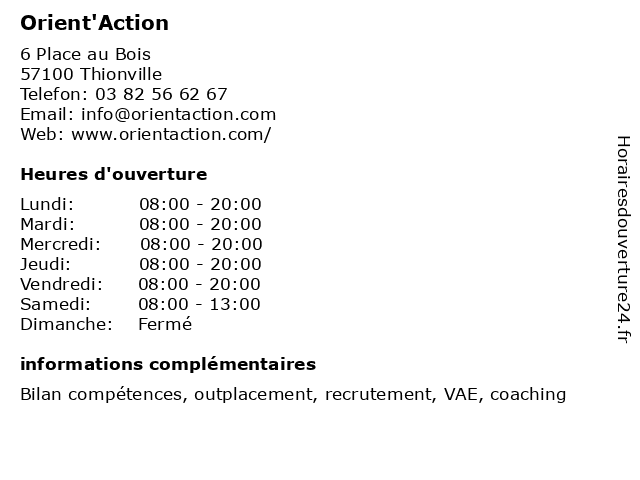 Orient'Action

6 Place au Bois
57100 Thionville
Telefon: 03 82 56 62 67
Email: info@orientaction.com
Web: www.orientaction.com/

Heures d'ouverture

Lundi: 08:00 - 20:00
Mardi: 08:00 - 20:00
Mercredi: 08:00 - 20:00
Jeudi: 08:00 - 20:00
Vendredi: 08:00 - 20:00
Samedi: 08:00 - 13:00
Dimanche: Fermé

informations complémentaires

Bilan compétences, outplacement, recrutement, VAE, coaching

Horairesdouverture24.fr